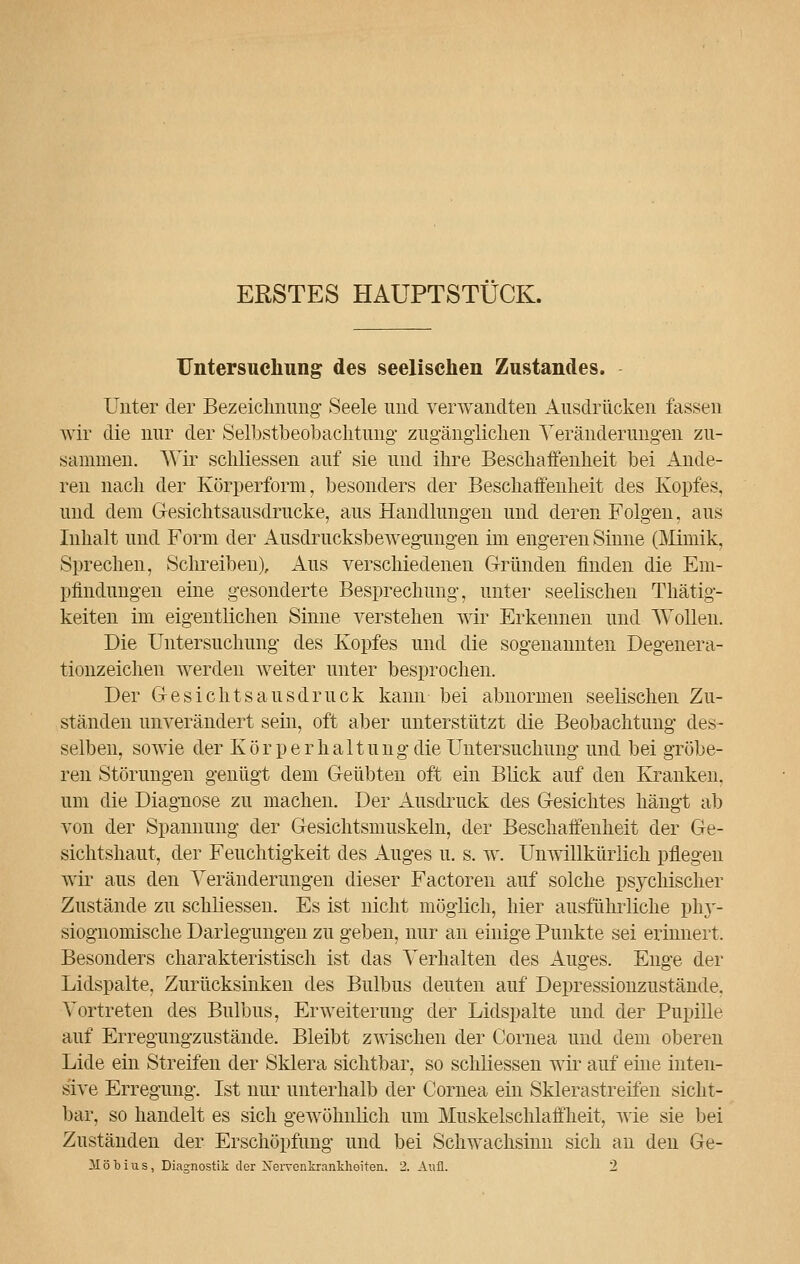 ERSTES HAUPTSTÜCK.

Untersuchung des seelischen Zustandes.

Unter der Bezeichnung Seele und verwandten Ausdrücken fassen wir die nur der Selbstbeobachtung zugänglichen Veränderungen zusammen. Wir schliessen auf sie und ihre Beschaffenheit bei Anderen nach der Körperform, besonders der Beschaffenheit des Kopfes, und dem Gesichtsausdrucke, aus Handlungen und deren Folgen, aus Inhalt und Form der Ausdrucksbewegungen im engeren Sinne (Mimik, Sprechen, Schreiben). Aus verschiedenen Gründen finden die Empfindungen eine gesonderte Besprechung, unter seelischen Thätigkeiten im eigentlichen Sinne verstehen wir Erkennen und Wollen.

Die Untersuchung des Kopfes und die sogenannten Degenerationzeichen werden weiter unter besprochen.

Der Gesichtsausdruck kann bei abnormen seelischen Zuständen unverändert sein, oft aber unterstützt die Beobachtung desselben, sowie der Körperhaltung die Untersuchung und bei gröberen Störungen genügt dem Geübten oft ein Blick auf den Kranken, um die Diagnose zu machen. Der Ausdruck des Gesichtes hängt ab von der Spannung der Gesichtsmuskeln, der Beschaffenheit der Gesichtshaut, der Feuchtigkeit des Auges u. s. w. Unwillkürlich pflegen wir aus den Veränderungen dieser Factoren auf solche psychischer Zustände zu schliessen. Es ist nicht möglich, hier ausführliche physiognomische Darlegungen zu geben, nur an einige Punkte sei erinnert. Besonders charakteristisch ist das Verhalten des Auges. Enge der Lidspalte, Zurücksinken des Bulbus deuten auf Depressionzustände, Vortreten des Bulbus, Erweiterung der Lidspalte und der Pupille auf Erregungzustände. Bleibt zwischen der Cornea und dem oberen Lide ein Streifen der Sklera sichtbar, so schliessen wir auf eine intensive Erregung. Ist nur unterhalb der Cornea ein Sklerastreifen sichtbar, so handelt es sich gewöhnlich um Muskelschlaffheit, wie sie bei Zuständen der Erschöpfung und bei Schwachsinn sich an den Ge-

Möbius, Diagnostik der Nervenkrankheiten. 2. Aufl. 2